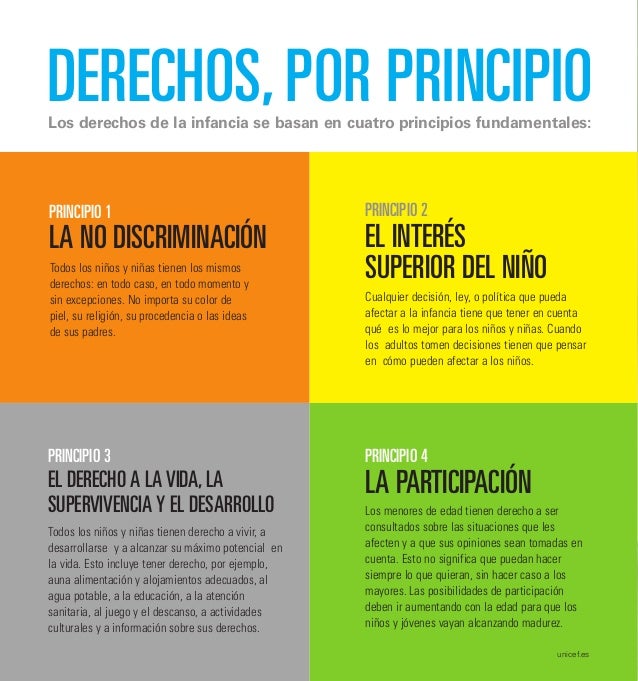 DERECHOS, POR PRINCIPIO

Los derechos de la infancia se basan en cuatro principios fundamentales:

PRINCIPIO 1

LA NO DISCRIMINACIÓN

Todos los niños y niñas tienen los mismos derechos: en todo caso, en todo momento y sin excepciones. No importa su color de piel, su religión, su procedencia o las ideas de sus padres.

PRINCIPIO 2

EL INTERÉS SUPERIOR DEL NIÑO

Cualquier decisión, ley, o política que pueda afectar a la infancia tiene que tener en cuenta qué es lo mejor para los niños y niñas. Cuando los adultos tomen decisiones tienen que pensar en cómo pueden afectar a los niños.

PRINCIPIO 3

EL DERECHO A LA VIDA, LA SUPERVIVENCIA Y EL DESARROLLO

Todos los niños y niñas tienen derecho a vivir, a desarrollarse y a alcanzar su máximo potencial en la vida. Esto incluye tener derecho, por ejemplo, auna alimentación y alojamientos adecuados, al agua potable, a la educación, a la atención sanitaria, al juego y el descanso, a actividades culturales y a información sobre sus derechos.

PRINCIPIO 4

LA PARTICIPACIÓN

Los menores de edad tienen derecho a ser consultados sobre las situaciones que les afecten y a que sus opiniones sean tomadas en cuenta. Esto no significa que puedan hacer siempre lo que quieran, sin hacer caso a los mayores. Las posibilidades de participación deben ir aumentando con la edad para que los niños y jóvenes vayan alcanzando madurez.

unicef.es